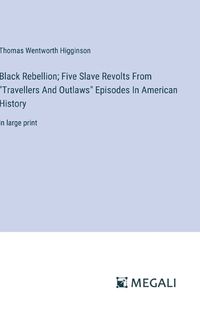 Thomas Wentworth Higginson

Black Rebellion; Five Slave Revolts From "Travellers And Outlaws" Episodes In American History

in large print

MEGALI